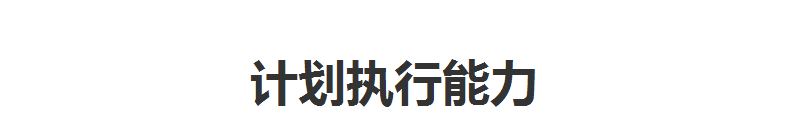 计划执行能力